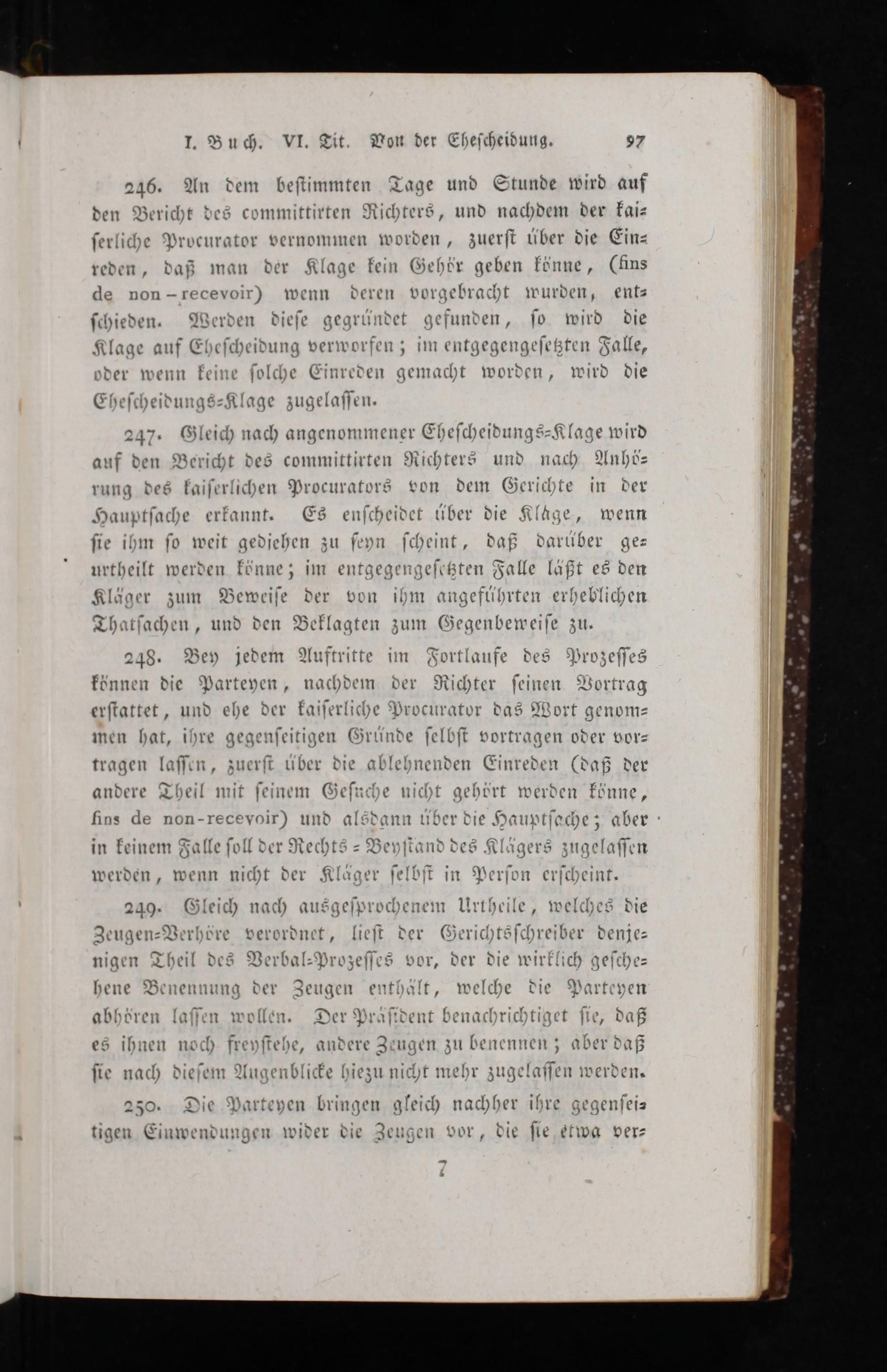 I. Buch. VI. Tit. Von der Ehescheidung. 97

246. An dem bestimmten Tage und Stunde wird auf den Bericht des committirten Richters, und nachdem der kaiserliche Procurator vernommen worden, zuerst über die Einreden, daß man der Klage kein Gehör geben könne, (fins de non-recevoir) wenn deren vorgebracht wurden, entschieden. Werden diese gegründet gefunden, so wird die Klage auf Ehescheidung verworfen; im entgegengesetzten Falle, oder wenn keine solche Einreden gemacht worden, wird die Ehescheidungs-Klage zugelassen.

247. Gleich nach angenommener Ehescheidungs-Klage wird auf den Bericht des committirten Richters und nach Anhörung des kaiserlichen Procurators von dem Gerichte in der Hauptsache erkannt. Es enscheidet über die Klage, wenn sie ihm so weit gediehen zu seyn scheint, daß darüber geurtheilt werden könne; im entgegengesetzten Falle läßt es den Kläger zum Beweise der von ihm angeführten erheblichen Thatsachen, und den Beklagten zum Gegenbeweise zu.

248. Bey jedem Auftritte im Fortlaufe des Prozesses können die Parteyen, nachdem der Richter seinen Vortrag erstattet, und ehe der kaiserliche Procurator das Wort genommen hat, ihre gegenseitigen Gründe selbst vortragen oder vortragen lassen, zuerst über die ablehnenden Einreden (daß der andere Theil mit seinem Gesuche nicht gehört werden könne, fins de non-recevoir) und alsdann über die Hauptsache; aber in keinem Falle soll der Rechts-Beystand des Klägers zugelassen werden, wenn nicht der Kläger selbst in Person erscheint.

249. Gleich nach ausgesprochenem Urtheile, welches die Zeugen-Verhöre verordnet, liest der Gerichtsschreiber denjenigen Theil des Verbal-Prozesses vor, der die wirklich geschehene Benennung der Zeugen enthält, welche die Parteyen abhören lassen wollen. Der Präsident benachrichtiget sie, daß es ihnen noch freystehe, andere Zeugen zu benennen; aber daß sie nach diesem Augenblicke hiezu nicht mehr zugelassen werden.

250. Die Parteyen bringen gleich nachher ihre gegenseitigen Einwendungen wider die Zeugen vor, die sie etwa ver-

7